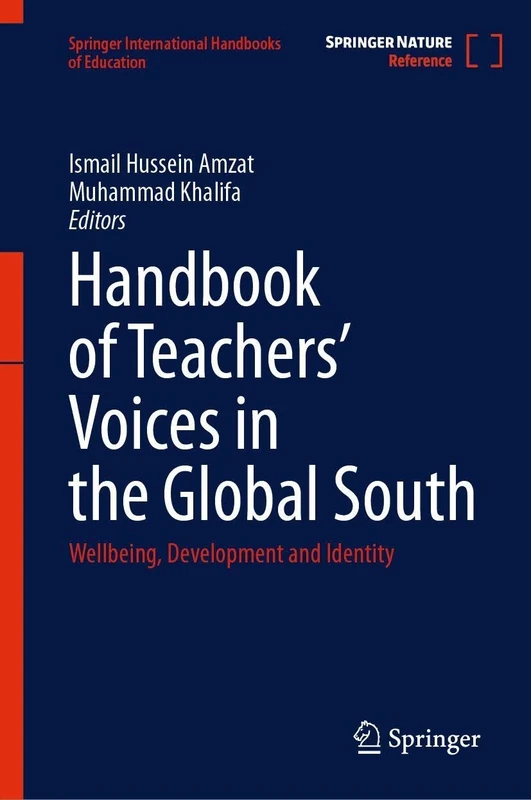 Springer International Handbooks of Education

SPRINGER NATURE
Reference

Ismail Hussein Amzat
Muhammad Khalifa
Editors

Handbook of Teachers' Voices in the Global South

Wellbeing, Development and Identity

Springer